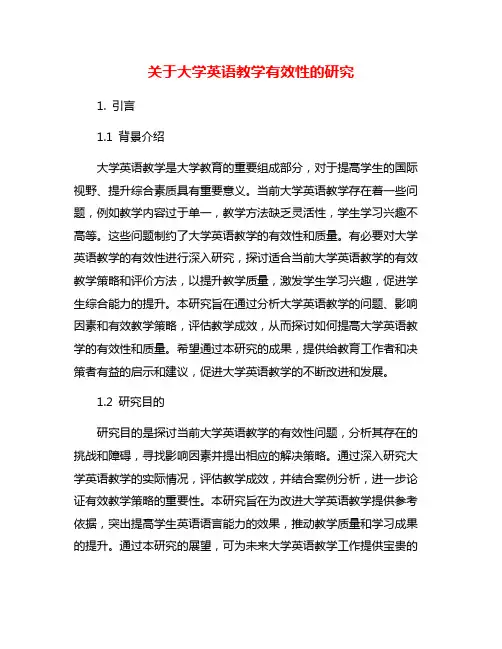 关于大学英语教学有效性的研究

1. 引言

1.1 背景介绍

大学英语教学是大学教育的重要组成部分，对于提高学生的国际视野、提升综合素质具有重要意义。当前大学英语教学存在着一些问题，例如教学内容过于单一，教学方法缺乏灵活性，学生学习兴趣不高等。这些问题制约了大学英语教学的有效性和质量。有必要对大学英语教学的有效性进行深入研究，探讨适合当前大学英语教学的有效教学策略和评价方法，以提升教学质量，激发学生学习兴趣，促进学生综合能力的提升。本研究旨在通过分析大学英语教学的问题、影响因素和有效教学策略，评估教学成效，从而探讨如何提高大学英语教学的有效性和质量。希望通过本研究的成果，提供给教育工作者和决策者有益的启示和建议，促进大学英语教学的不断改进和发展。

1.2 研究目的

研究目的是探讨当前大学英语教学的有效性问题，分析其存在的挑战和障碍，寻找影响因素并提出相应的解决策略。通过深入研究大学英语教学的实际情况，评估教学成效，并结合案例分析，进一步论证有效教学策略的重要性。本研究旨在为改进大学英语教学提供参考依据，突出提高学生英语语言能力的效果，推动教学质量和学习成果的提升。通过本研究的展望，可为未来大学英语教学工作提供宝贵的